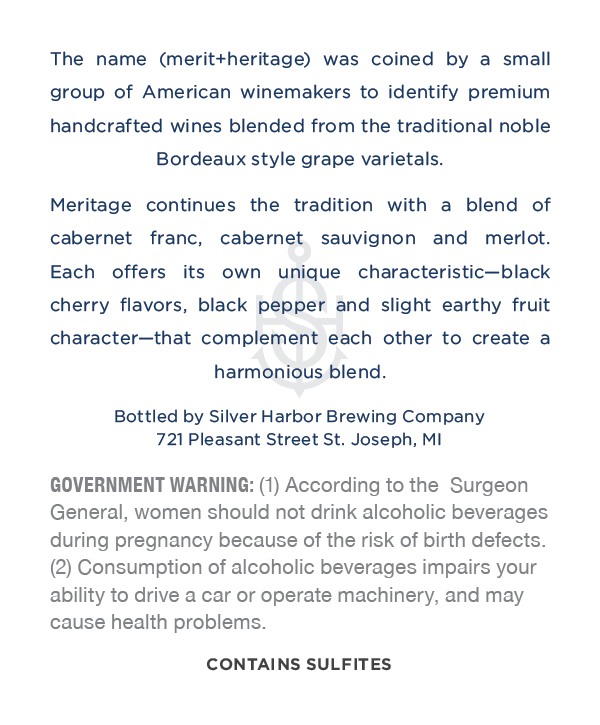 The name (merit+heritage) was coined by a small group of American winemakers to identify premium handcrafted wines blended from the traditional noble Bordeaux style grape varietals.

Meritage continues the tradition with a blend of cabernet franc, cabernet sauvignon and merlot. Each offers its own unique characteristic—black cherry flavors, black pepper and slight earthy fruit character—that complement each other to create a harmonious blend.

Bottled by Silver Harbor Brewing Company
721 Pleasant Street St. Joseph, MI

GOVERNMENT WARNING: (1) According to the Surgeon General, women should not drink alcoholic beverages during pregnancy because of the risk of birth defects. (2) Consumption of alcoholic beverages impairs your ability to drive a car or operate machinery, and may cause health problems.

CONTAINS SULFITES